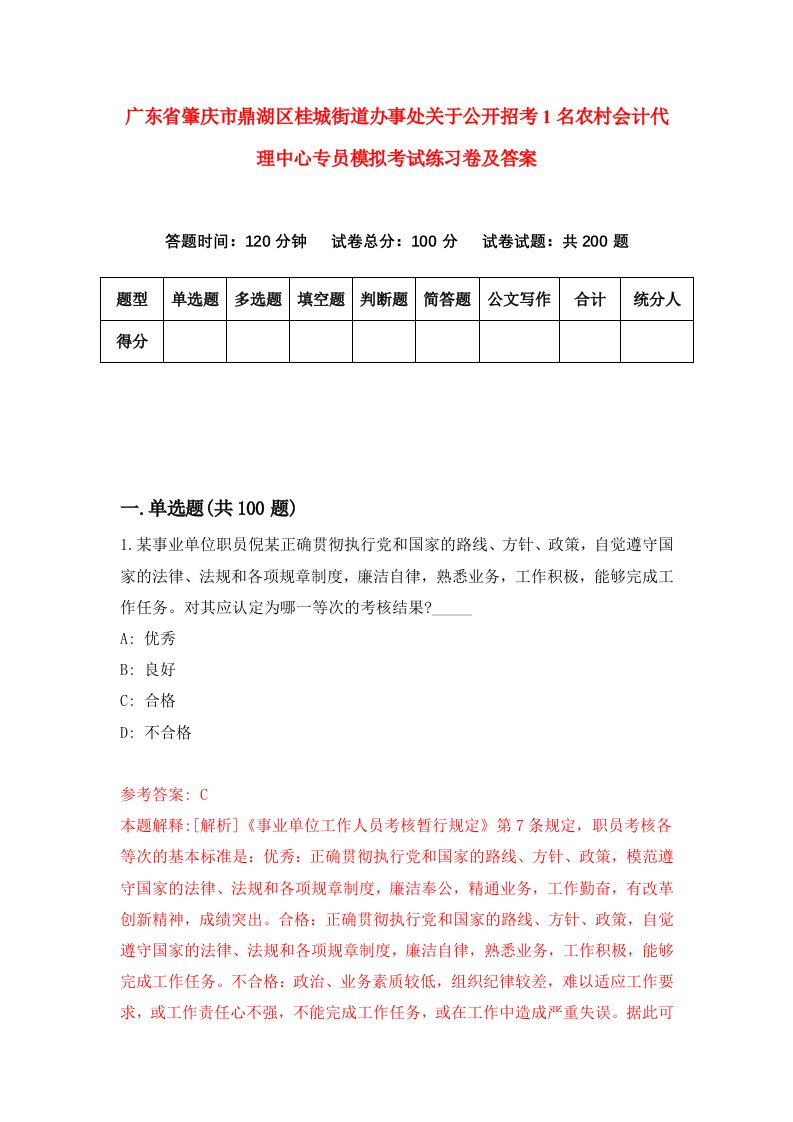 广东省肇庆市鼎湖区桂城街道办事处关于公开招考1名农村会计代理中心专员模拟考试练习卷及答案

答题时间：120分钟　　试卷总分：100分　　试卷试题：共200题

| 题型 | 单选题 | 多选题 | 填空题 | 判断题 | 简答题 | 公文写作 | 合计 | 统分人 |
|---|---|---|---|---|---|---|---|---|
| 得分 | | | | | | | | |

一.单选题(共100题)

1.某事业单位职员倪某正确贯彻执行党和国家的路线、方针、政策，自觉遵守国家的法律、法规和各项规章制度，廉洁自律，熟悉业务，工作积极，能够完成工作任务。对其应认定为哪一等次的考核结果?_____

A: 优秀

B: 良好

C: 合格

D: 不合格

参考答案: C

本题解释:[解析]《事业单位工作人员考核暂行规定》第7条规定，职员考核各等次的基本标准是：优秀：正确贯彻执行党和国家的路线、方针、政策，模范遵守国家的法律、法规和各项规章制度，廉洁奉公，精通业务，工作勤奋，有改革创新精神，成绩突出。合格：正确贯彻执行党和国家的路线、方针、政策，自觉遵守国家的法律、法规和各项规章制度，廉洁自律，熟悉业务，工作积极，能够完成工作任务。不合格：政治、业务素质较低，组织纪律较差，难以适应工作要求，或工作责任心不强，不能完成工作任务，或在工作中造成严重失误。据此可